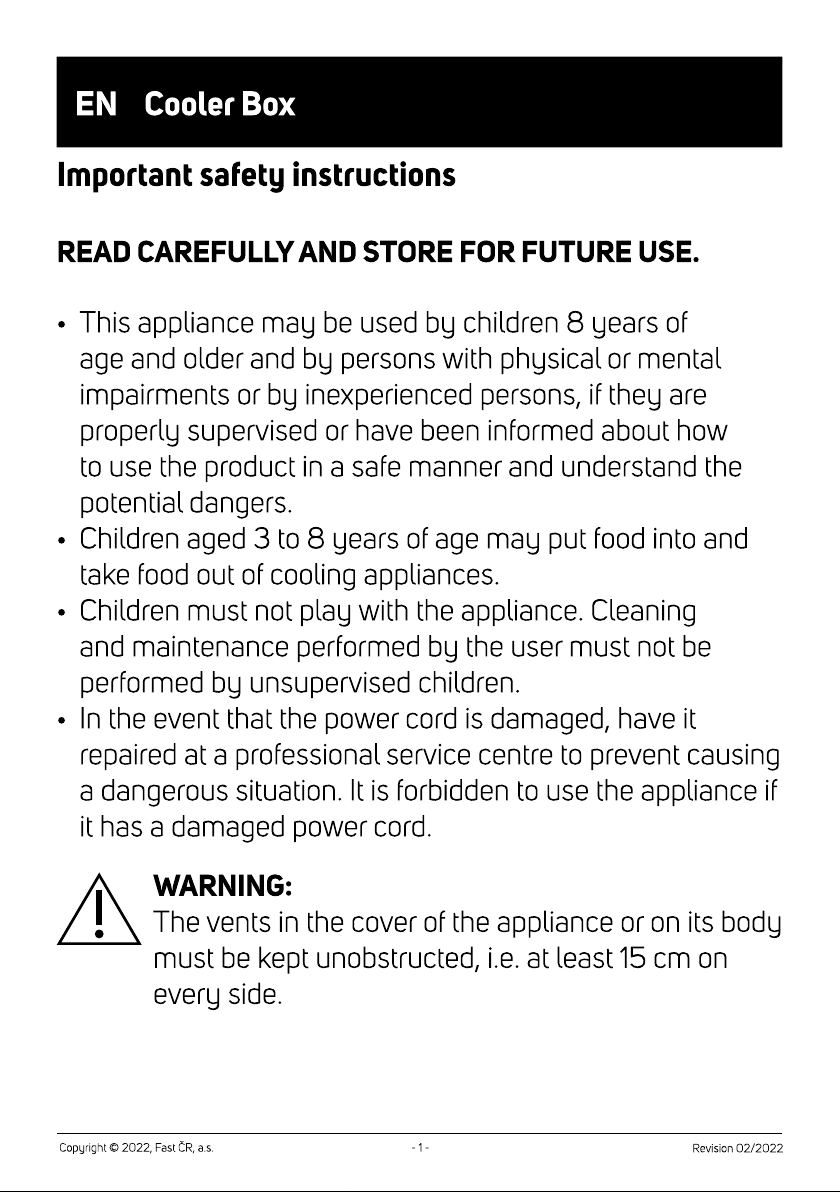 EN Cooler Box

Important safety instructions

READ CAREFULLY AND STORE FOR FUTURE USE.

• This appliance may be used by children 8 years of age and older and by persons with physical or mental impairments or by inexperienced persons, if they are properly supervised or have been informed about how to use the product in a safe manner and understand the potential dangers.
• Children aged 3 to 8 years of age may put food into and take food out of cooling appliances.
• Children must not play with the appliance. Cleaning and maintenance performed by the user must not be performed by unsupervised children.
• In the event that the power cord is damaged, have it repaired at a professional service centre to prevent causing a dangerous situation. It is forbidden to use the appliance if it has a damaged power cord.

WARNING:
The vents in the cover of the appliance or on its body must be kept unobstructed, i.e. at least 15 cm on every side.

Copyright © 2022, Fast ČR, a.s. - 1 - Revision 02/2022